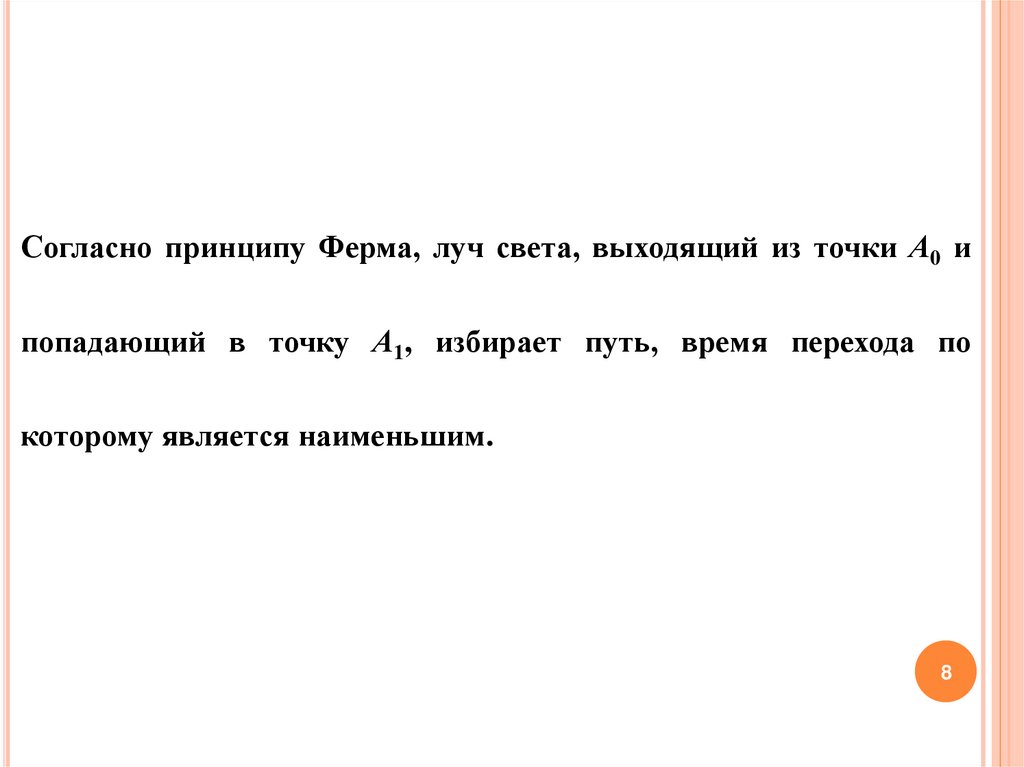 Согласно принципу Ферма, луч света, выходящий из точки $A_0$ и попадающий в точку $A_1$, избирает путь, время перехода по которому является наименьшим.

8